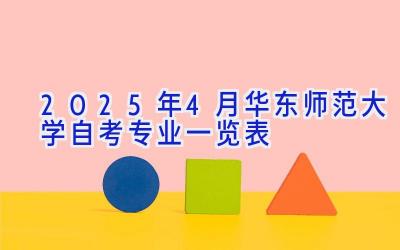 2025年4月华东师范大学自考专业一览表